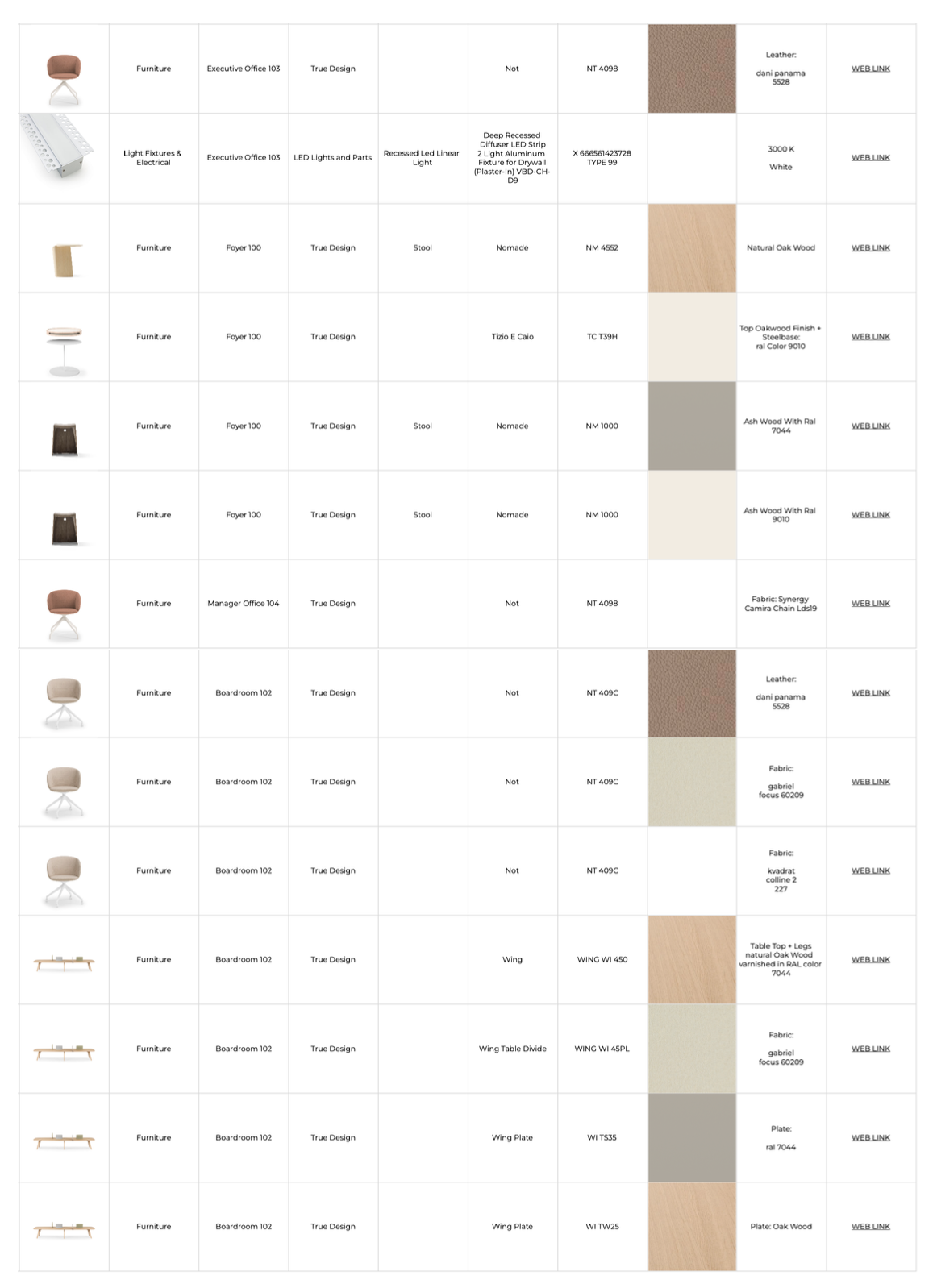 | | Furniture | Executive Office 103 | True Design | | Not | NT 4098 | | Leather: dani panama 5528 | WEB LINK |
|---|---|---|---|---|---|---|---|---|---|
| | Light Fixtures & Electrical | Executive Office 103 | LED Lights and Parts | Recessed Led Linear Light | Deep Recessed Diffuser LED Strip 2 Light Aluminum Fixture for Drywall (Plaster-In) VBD-CH-D9 | X 666561423728 TYPE 99 | | 3000 K White | WEB LINK |
| | Furniture | Foyer 100 | True Design | Stool | Nomade | NM 4552 | | Natural Oak Wood | WEB LINK |
| | Furniture | Foyer 100 | True Design | | Tizio E Caio | TC T39H | | Top Oakwood Finish + Steelbase: ral Color 9010 | WEB LINK |
| | Furniture | Foyer 100 | True Design | Stool | Nomade | NM 1000 | | Ash Wood With Ral 7044 | WEB LINK |
| | Furniture | Foyer 100 | True Design | Stool | Nomade | NM 1000 | | Ash Wood With Ral 9010 | WEB LINK |
| | Furniture | Manager Office 104 | True Design | | Not | NT 4098 | | Fabric: Synergy Camira Chain Lds19 | WEB LINK |
| | Furniture | Boardroom 102 | True Design | | Not | NT 409C | | Leather: dani panama 5528 | WEB LINK |
| | Furniture | Boardroom 102 | True Design | | Not | NT 409C | | Fabric: gabriel focus 60209 | WEB LINK |
| | Furniture | Boardroom 102 | True Design | | Not | NT 409C | | Fabric: kvadrat colline 2 227 | WEB LINK |
| | Furniture | Boardroom 102 | True Design | | Wing | WING WI 450 | | Table Top + Legs natural Oak Wood varnished in RAL color 7044 | WEB LINK |
| | Furniture | Boardroom 102 | True Design | | Wing Table Divide | WING WI 45PL | | Fabric: gabriel focus 60209 | WEB LINK |
| | Furniture | Boardroom 102 | True Design | | Wing Plate | WI TS35 | | Plate: ral 7044 | WEB LINK |
| | Furniture | Boardroom 102 | True Design | | Wing Plate | WI TW25 | | Plate: Oak Wood | WEB LINK |